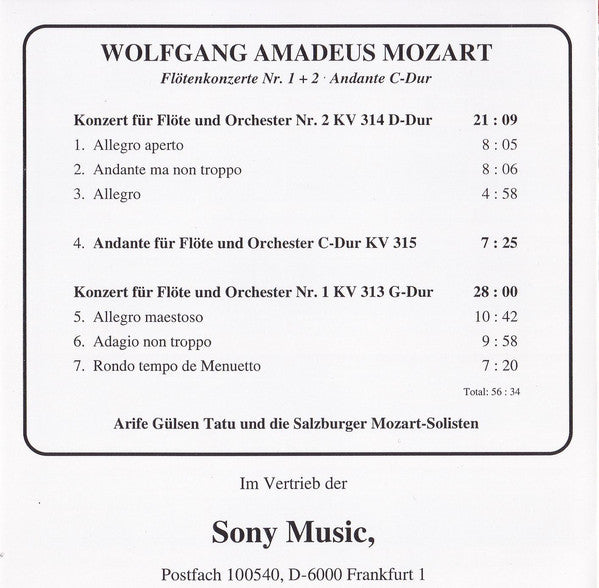 WOLFGANG AMADEUS MOZART
Flötenkonzerte Nr. 1 + 2 · Andante C-Dur

Konzert für Flöte und Orchester Nr. 2 KV 314 D-Dur 21 : 09
1. Allegro aperto 8 : 05
2. Andante ma non troppo 8 : 06
3. Allegro 4 : 58

4. Andante für Flöte und Orchester C-Dur KV 315 7 : 25

Konzert für Flöte und Orchester Nr. 1 KV 313 G-Dur 28 : 00
5. Allegro maestoso 10 : 42
6. Adagio non troppo 9 : 58
7. Rondo tempo de Menuetto 7 : 20

Total: 56 : 34

Arife Gülsen Tatu und die Salzburger Mozart-Solisten

Im Vertrieb der

Sony Music,

Postfach 100540, D-6000 Frankfurt 1